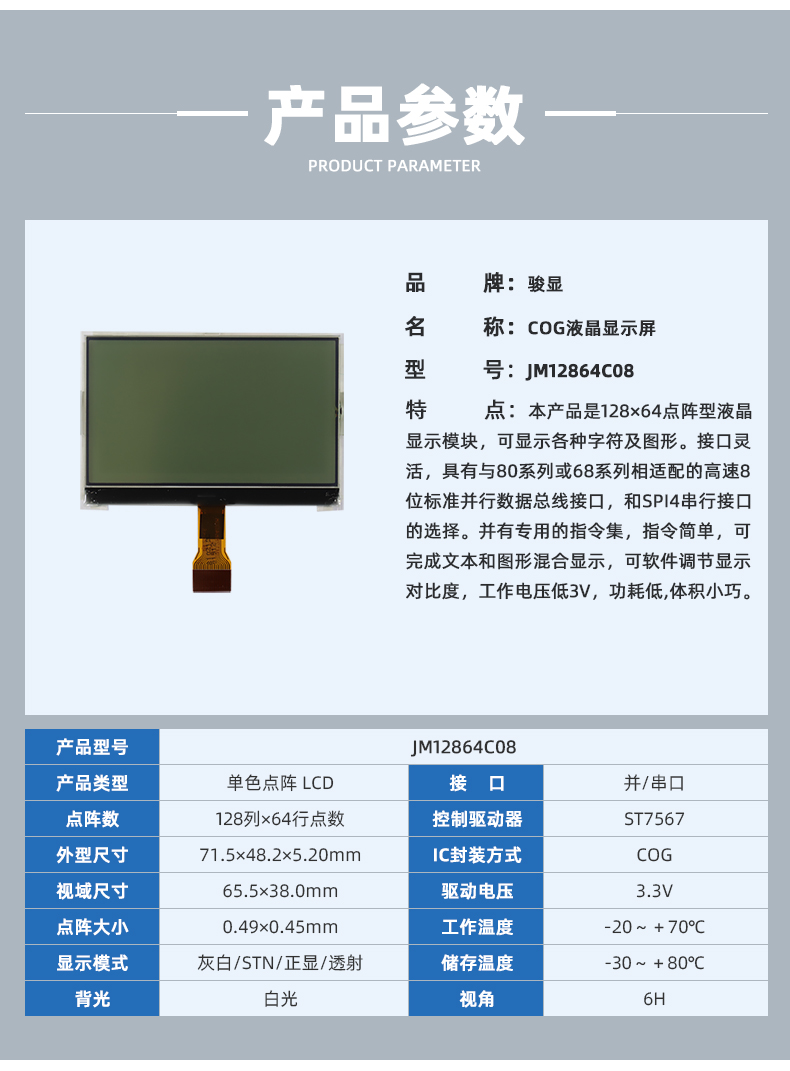 产品参数
PRODUCT PARAMETER

品　　牌：骏显
名　　称：COG液晶显示屏
型　　号：JM12864C08
特　　点：本产品是128×64点阵型液晶显示模块，可显示各种字符及图形。接口灵活，具有与80系列或68系列相适配的高速8位标准并行数据总线接口，和SPI4串行接口的选择。并有专用的指令集，指令简单，可完成文本和图形混合显示，可软件调节显示对比度，工作电压低3V，功耗低,体积小巧。

| 产品型号 | JM12864C08 | | |
|---|---|---|---|
| 产品类型 | 单色点阵 LCD | 接　口 | 并/串口 |
| 点阵数 | 128列×64行点数 | 控制驱动器 | ST7567 |
| 外型尺寸 | 71.5×48.2×5.20mm | IC封装方式 | COG |
| 视域尺寸 | 65.5×38.0mm | 驱动电压 | 3.3V |
| 点阵大小 | 0.49×0.45mm | 工作温度 | -20～＋70℃ |
| 显示模式 | 灰白/STN/正显/透射 | 储存温度 | -30～＋80℃ |
| 背光 | 白光 | 视角 | 6H |